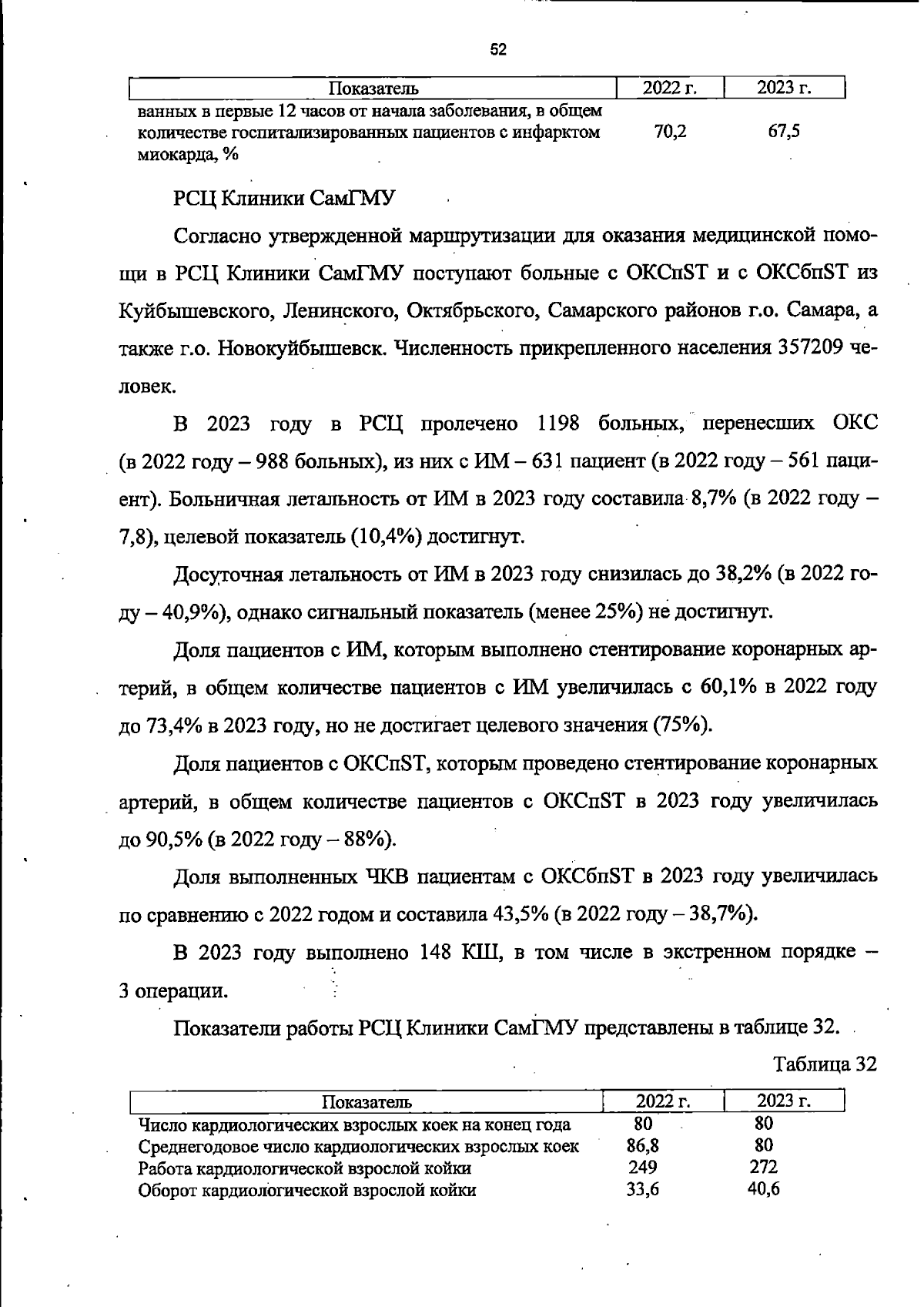 52

| Показатель | 2022 г. | 2023 г. |
|---|---|---|
| ванных в первые 12 часов от начала заболевания, в общем количестве госпитализированных пациентов с инфарктом миокарда, % | 70,2 | 67,5 |

РСЦ Клиники СамГМУ

Согласно утвержденной маршрутизации для оказания медицинской помощи в РСЦ Клиники СамГМУ поступают больные с ОКСпST и с ОКСбпST из Куйбышевского, Ленинского, Октябрьского, Самарского районов г.о. Самара, а также г.о. Новокуйбышевск. Численность прикрепленного населения 357209 человек.

В 2023 году в РСЦ пролечено 1198 больных, перенесших ОКС (в 2022 году – 988 больных), из них с ИМ – 631 пациент (в 2022 году – 561 пациент). Больничная летальность от ИМ в 2023 году составила 8,7% (в 2022 году – 7,8), целевой показатель (10,4%) достигнут.

Досуточная летальность от ИМ в 2023 году снизилась до 38,2% (в 2022 году – 40,9%), однако сигнальный показатель (менее 25%) не достигнут.

Доля пациентов с ИМ, которым выполнено стентирование коронарных артерий, в общем количестве пациентов с ИМ увеличилась с 60,1% в 2022 году до 73,4% в 2023 году, но не достигает целевого значения (75%).

Доля пациентов с ОКСпST, которым проведено стентирование коронарных артерий, в общем количестве пациентов с ОКСпST в 2023 году увеличилась до 90,5% (в 2022 году – 88%).

Доля выполненных ЧКВ пациентам с ОКСбпST в 2023 году увеличилась по сравнению с 2022 годом и составила 43,5% (в 2022 году – 38,7%).

В 2023 году выполнено 148 КШ, в том числе в экстренном порядке – 3 операции.

Показатели работы РСЦ Клиники СамГМУ представлены в таблице 32.

Таблица 32

| Показатель | 2022 г. | 2023 г. |
|---|---|---|
| Число кардиологических взрослых коек на конец года | 80 | 80 |
| Среднегодовое число кардиологических взрослых коек | 86,8 | 80 |
| Работа кардиологической взрослой койки | 249 | 272 |
| Оборот кардиологической взрослой койки | 33,6 | 40,6 |